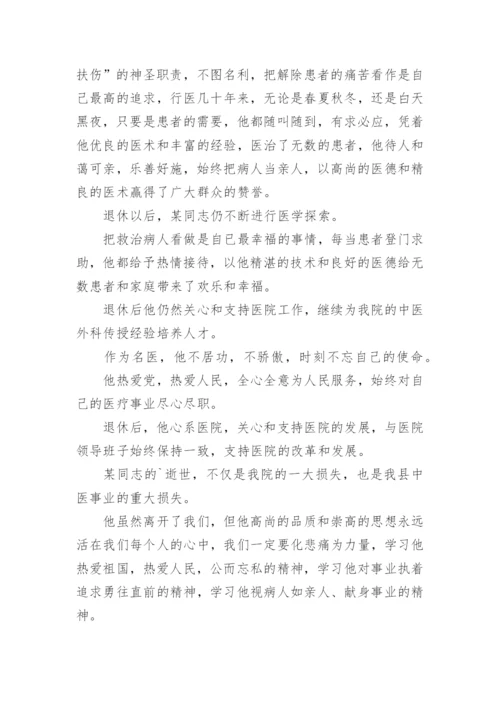 扶伤”的神圣职责，不图名利，把解除患者的痛苦看作是自己最高的追求，行医几十年来，无论是春夏秋冬，还是白天黑夜，只要是患者的需要，他都随叫随到，有求必应，凭着他优良的医术和丰富的经验，医治了无数的患者，他待人和蔼可亲，乐善好施，始终把病人当亲人，以高尚的医德和精良的医术赢得了广大群众的赞誉。

退休以后，某同志仍不断进行医学探索。

把救治病人看做是自己最幸福的事情，每当患者登门求助，他都给予热情接待，以他精湛的技术和良好的医德给无数患者和家庭带来了欢乐和幸福。

退休后他仍然关心和支持医院工作，继续为我院的中医外科传授经验培养人才。

作为名医，他不居功，不骄傲，时刻不忘自己的使命。

他热爱党，热爱人民，全心全意为人民服务，始终对自己的医疗事业尽心尽职。

退休后，他心系医院，关心和支持医院的发展，与医院领导班子始终保持一致，支持医院的改革和发展。

某同志的`逝世，不仅是我院的一大损失，也是我县中医事业的重大损失。

他虽然离开了我们，但他高尚的品质和崇高的思想永远活在我们每个人的心中，我们一定要化悲痛为力量，学习他热爱祖国，热爱人民，公而忘私的精神，学习他对事业执着追求勇往直前的精神，学习他视病人如亲人、献身事业的精神。